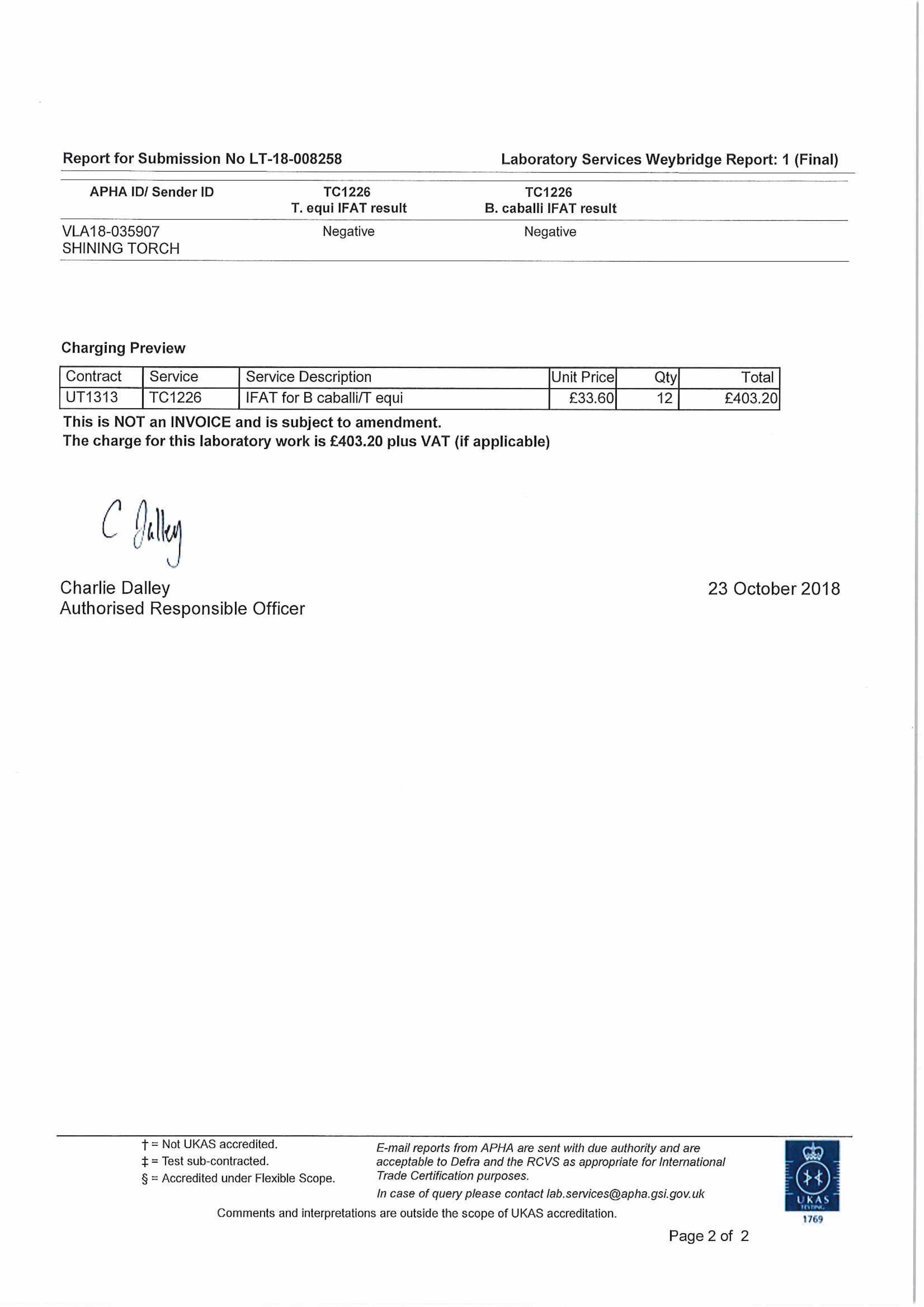 Report for Submission No LT-18-008258

Laboratory Services Weybridge Report: 1 (Final)

| APHA ID/ Sender ID | TC1226 T. equi IFAT result | TC1226 B. caballi IFAT result |
|---|---|---|
| VLA18-035907 SHINING TORCH | Negative | Negative |

Charging Preview

| Contract | Service | Service Description | Unit Price | Qty | Total |
|---|---|---|---|---|---|
| UT1313 | TC1226 | IFAT for B caballi/T equi | £33.60 | 12 | £403.20 |

This is NOT an INVOICE and is subject to amendment.
The charge for this laboratory work is £403.20 plus VAT (if applicable)

C Dalley

Charlie Dalley
Authorised Responsible Officer

23 October 2018

† = Not UKAS accredited.
‡ = Test sub-contracted.
§ = Accredited under Flexible Scope.

E-mail reports from APHA are sent with due authority and are acceptable to Defra and the RCVS as appropriate for International Trade Certification purposes.
In case of query please contact lab.services@apha.gsi.gov.uk

Comments and interpretations are outside the scope of UKAS accreditation.

UKAS TESTING 1769

Page 2 of 2